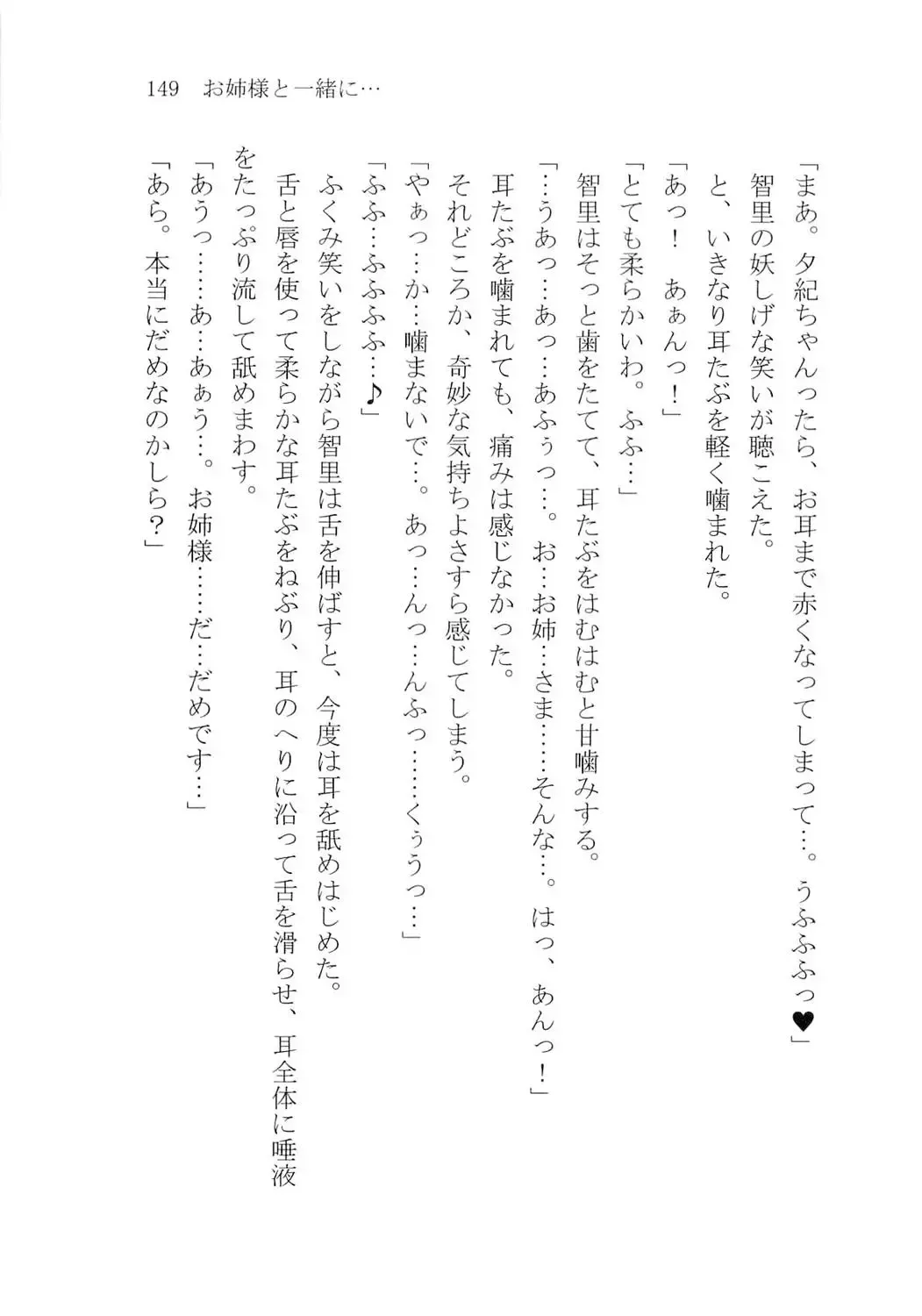 149　お姉様と一緒に…

「まあ。夕紀ちゃんったら、お耳まで赤くなってしまって…。うふふふっ♥」
　智里の妖しげな笑いが聴こえた。
　と、いきなり耳たぶを軽く噛まれた。
「あっ！　あぁんっ！」
「とても柔らかいわ。ふふ…」
　智里はそっと歯をたてて、耳たぶをはむはむと甘噛みする。
「…うあっ…あっ…あふぅっ…。お…お姉…さま……そんな…。はっ、あんっ！」
　耳たぶを噛まれても、痛みは感じなかった。
　それどころか、奇妙な気持ちよさすら感じてしまう。
「やぁっ…か…噛まないで…。あっ…んっ…んふっ……くぅうっ…」
「ふふ…ふふふ…♪」
　ふくみ笑いをしながら智里は舌を伸ばすと、今度は耳を舐めはじめた。
　舌と唇を使って柔らかな耳たぶをねぶり、耳のへりに沿って舌を滑らせ、耳全体に唾液をたっぷり流して舐めまわす。
「あうっ……あ…あぁう…。お姉様……だ…だめです…」
「あら。本当にだめなのかしら？」